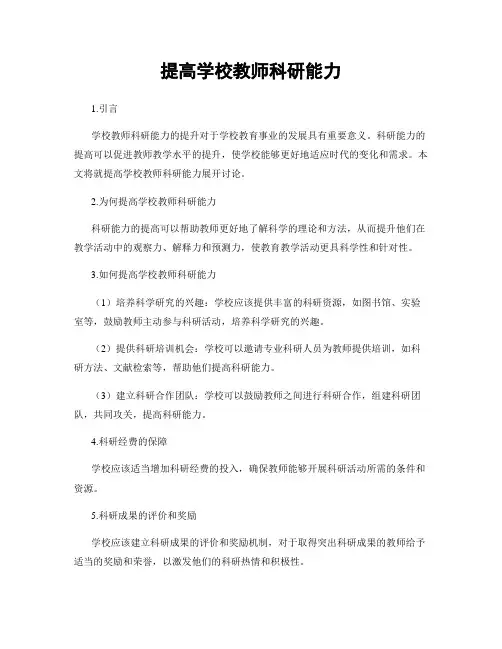 提高学校教师科研能力

1.引言

学校教师科研能力的提升对于学校教育事业的发展具有重要意义。科研能力的提高可以促进教师教学水平的提升，使学校能够更好地适应时代的变化和需求。本文将就提高学校教师科研能力展开讨论。

2.为何提高学校教师科研能力

科研能力的提高可以帮助教师更好地了解科学的理论和方法，从而提升他们在教学活动中的观察力、解释力和预测力，使教育教学活动更具科学性和针对性。

3.如何提高学校教师科研能力

（1）培养科学研究的兴趣：学校应该提供丰富的科研资源，如图书馆、实验室等，鼓励教师主动参与科研活动，培养科学研究的兴趣。

（2）提供科研培训机会：学校可以邀请专业科研人员为教师提供培训，如科研方法、文献检索等，帮助他们提高科研能力。

（3）建立科研合作团队：学校可以鼓励教师之间进行科研合作，组建科研团队，共同攻关，提高科研能力。

4.科研经费的保障

学校应该适当增加科研经费的投入，确保教师能够开展科研活动所需的条件和资源。

5.科研成果的评价和奖励

学校应该建立科研成果的评价和奖励机制，对于取得突出科研成果的教师给予适当的奖励和荣誉，以激发他们的科研热情和积极性。